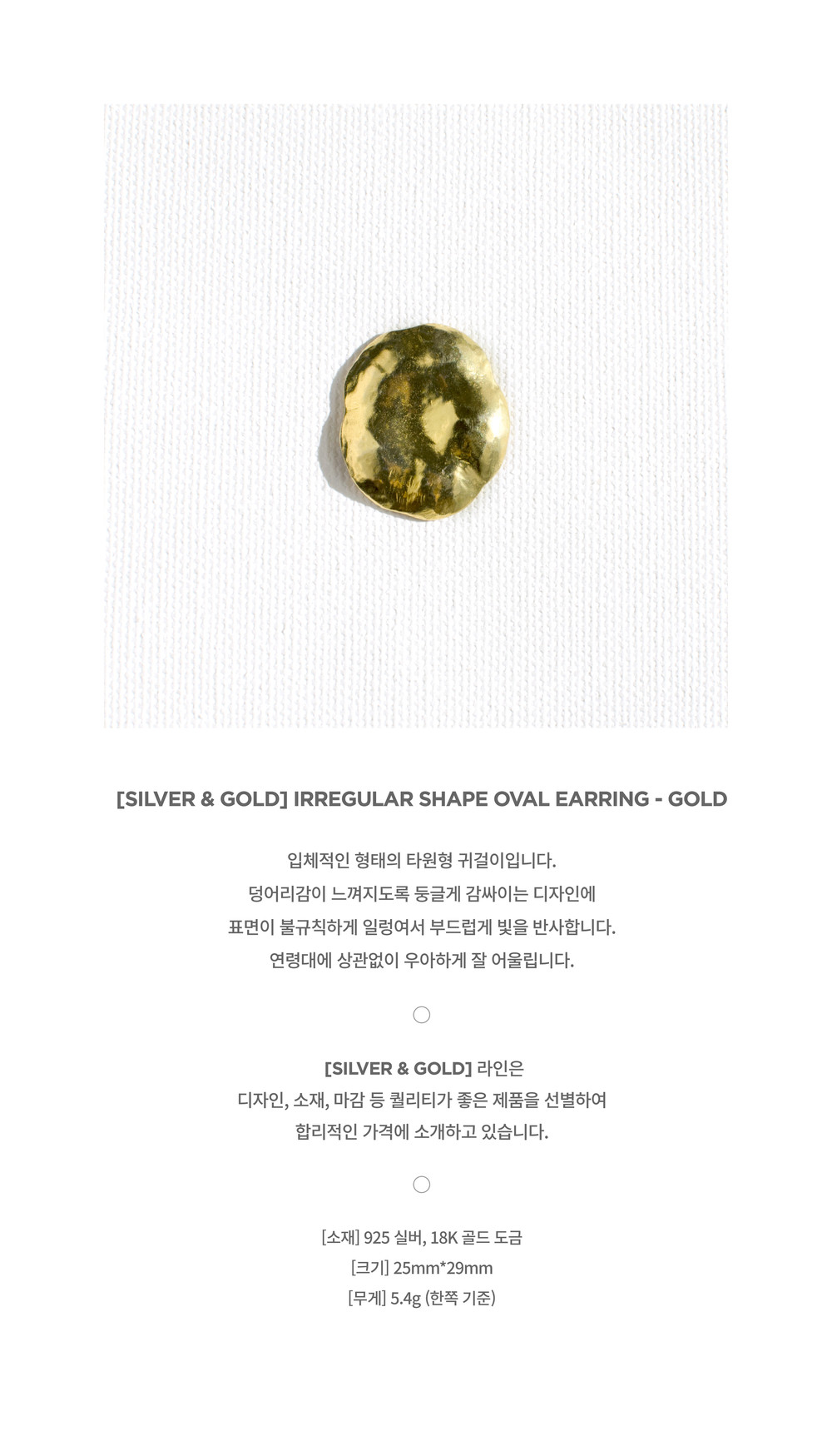 [SILVER & GOLD] IRREGULAR SHAPE OVAL EARRING - GOLD

입체적인 형태의 타원형 귀걸이입니다.
덩어리감이 느껴지도록 둥글게 감싸이는 디자인에
표면이 불규칙하게 일렁여서 부드럽게 빛을 반사합니다.
연령대에 상관없이 우아하게 잘 어울립니다.

[SILVER & GOLD] 라인은
디자인, 소재, 마감 등 퀄리티가 좋은 제품을 선별하여
합리적인 가격에 소개하고 있습니다.

[소재] 925 실버, 18K 골드 도금
[크기] 25mm*29mm
[무게] 5.4g (한쪽 기준)